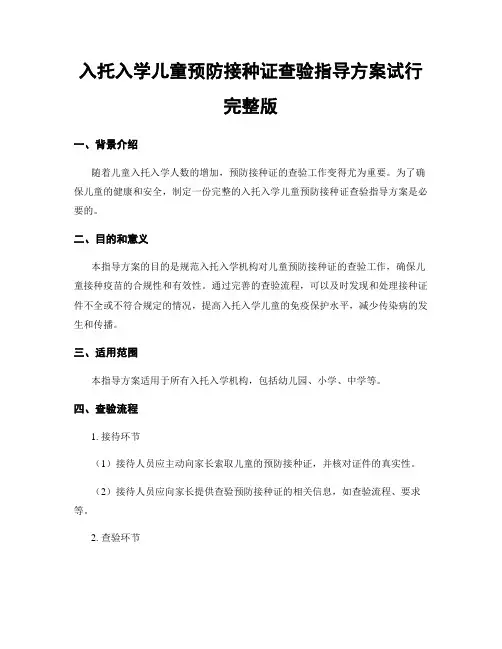 入托入学儿童预防接种证查验指导方案试行完整版

一、背景介绍

随着儿童入托入学人数的增加，预防接种证的查验工作变得尤为重要。为了确保儿童的健康和安全，制定一份完整的入托入学儿童预防接种证查验指导方案是必要的。

二、目的和意义

本指导方案的目的是规范入托入学机构对儿童预防接种证的查验工作，确保儿童接种疫苗的合规性和有效性。通过完善的查验流程，可以及时发现和处理接种证件不全或不符合规定的情况，提高入托入学儿童的免疫保护水平，减少传染病的发生和传播。

三、适用范围

本指导方案适用于所有入托入学机构，包括幼儿园、小学、中学等。

四、查验流程

1. 接待环节

（1）接待人员应主动向家长索取儿童的预防接种证，并核对证件的真实性。

（2）接待人员应向家长提供查验预防接种证的相关信息，如查验流程、要求等。

2. 查验环节